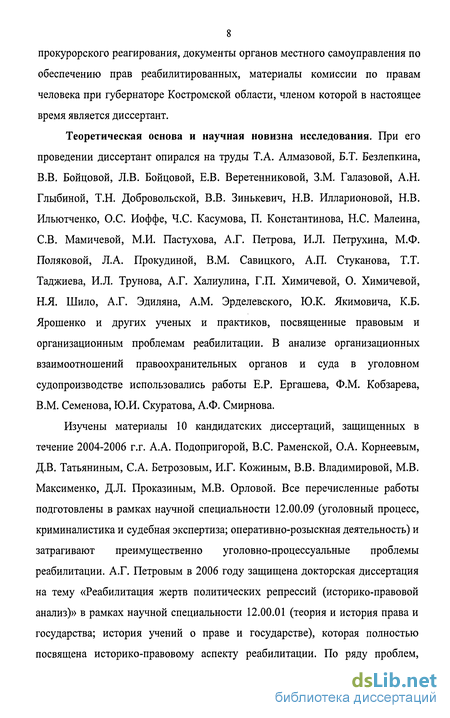 8

прокурорского реагирования, документы органов местного самоуправления по обеспечению прав реабилитированных, материалы комиссии по правам человека при губернаторе Костромской области, членом которой в настоящее время является диссертант.

Теоретическая основа и научная новизна исследования. При его проведении диссертант опирался на труды Т.А. Алмазовой, Б.Т. Безлепкина, В.В. Бойцовой, Л.В. Бойцовой, Е.В. Веретенниковой, З.М. Галазовой, А.Н. Глыбиной, Т.Н. Добровольской, В.В. Зинькевич, Н.В. Илларионовой, Н.В. Ильютченко, О.С. Иоффе, Ч.С. Касумова, П. Константинова, Н.С. Малеина, С.В. Мамичевой, М.И. Пастухова, А.Г. Петрова, И.Л. Петрухина, М.Ф. Поляковой, Л.А. Прокудиной, В.М. Савицкого, А.П. Стуканова, Т.Т. Таджиева, И.Л. Трунова, А.Г. Халиулина, Г.П. Химичевой, О. Химичевой, Н.Я. Шило, А.Г. Эдиляна, А.М. Эрделевского, Ю.К. Якимовича, К.Б. Ярошенко и других ученых и практиков, посвященные правовым и организационным проблемам реабилитации. В анализе организационных взаимоотношений правоохранительных органов и суда в уголовном судопроизводстве использовались работы Е.Р. Ергашева, Ф.М. Кобзарева, В.М. Семенова, Ю.И. Скуратова, А.Ф. Смирнова.

Изучены материалы 10 кандидатских диссертаций, защищенных в течение 2004-2006 г.г. А.А. Подопригорой, В.С. Раменской, О.А. Корнеевым, Д.В. Татьяниным, С.А. Бетрозовым, И.Г. Кожиным, В.В. Владимировой, М.В. Максименко, Д.Л. Проказиным, М.В. Орловой. Все перечисленные работы подготовлены в рамках научной специальности 12.00.09 (уголовный процесс, криминалистика и судебная экспертиза; оперативно-розыскная деятельность) и затрагивают преимущественно уголовно-процессуальные проблемы реабилитации. А.Г. Петровым в 2006 году защищена докторская диссертация на тему «Реабилитация жертв политических репрессий (историко-правовой анализ)» в рамках научной специальности 12.00.01 (теория и история права и государства; история учений о праве и государстве), которая полностью посвящена историко-правовому аспекту реабилитации. По ряду проблем,

dsLib.net
библиотека диссертаций